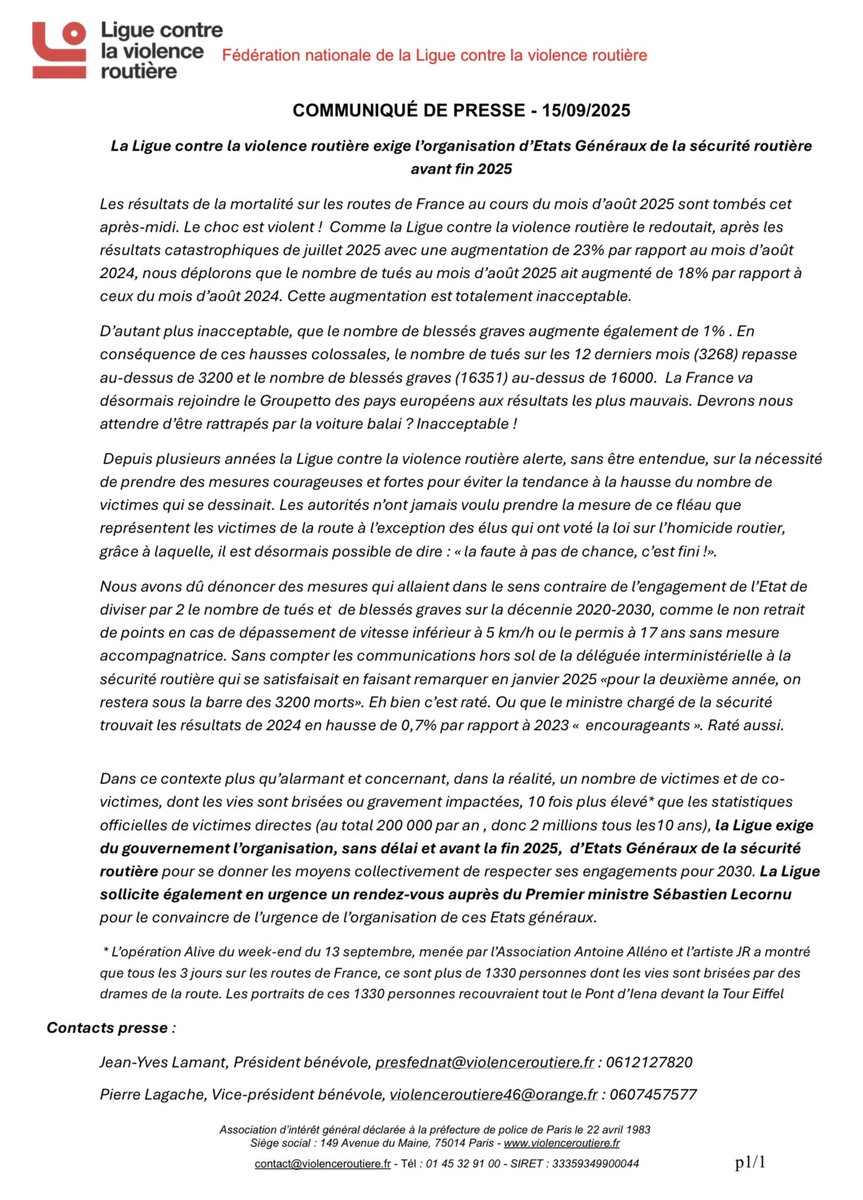 Ligue contre la violence routière

Fédération nationale de la Ligue contre la violence routière

COMMUNIQUÉ DE PRESSE - 15/09/2025

La Ligue contre la violence routière exige l'organisation d'Etats Généraux de la sécurité routière avant fin 2025

Les résultats de la mortalité sur les routes de France au cours du mois d'août 2025 sont tombés cet après-midi. Le choc est violent ! Comme la Ligue contre la violence routière le redoutait, après les résultats catastrophiques de juillet 2025 avec une augmentation de 23% par rapport au mois d'août 2024, nous déplorons que le nombre de tués au mois d'août 2025 ait augmenté de 18% par rapport à ceux du mois d'août 2024. Cette augmentation est totalement inacceptable.

D'autant plus inacceptable, que le nombre de blessés graves augmente également de 1% . En conséquence de ces hausses colossales, le nombre de tués sur les 12 derniers mois (3268) repasse au-dessus de 3200 et le nombre de blessés graves (16351) au-dessus de 16000. La France va désormais rejoindre le Groupetto des pays européens aux résultats les plus mauvais. Devrons nous attendre d'être rattrapés par la voiture balai ? Inacceptable !

Depuis plusieurs années la Ligue contre la violence routière alerte, sans être entendue, sur la nécessité de prendre des mesures courageuses et fortes pour éviter la tendance à la hausse du nombre de victimes qui se dessinait. Les autorités n'ont jamais voulu prendre la mesure de ce fléau que représentent les victimes de la route à l'exception des élus qui ont voté la loi sur l'homicide routier, grâce à laquelle, il est désormais possible de dire : « la faute à pas de chance, c'est fini !».

Nous avons dû dénoncer des mesures qui allaient dans le sens contraire de l'engagement de l'Etat de diviser par 2 le nombre de tués et de blessés graves sur la décennie 2020-2030, comme le non retrait de points en cas de dépassement de vitesse inférieur à 5 km/h ou le permis à 17 ans sans mesure accompagnatrice. Sans compter les communications hors sol de la déléguée interministérielle à la sécurité routière qui se satisfaisait en faisant remarquer en janvier 2025 «pour la deuxième année, on restera sous la barre des 3200 morts». Eh bien c'est raté. Ou que le ministre chargé de la sécurité trouvait les résultats de 2024 en hausse de 0,7% par rapport à 2023 « encourageants ». Raté aussi.

Dans ce contexte plus qu'alarmant et concernant, dans la réalité, un nombre de victimes et de co-victimes, dont les vies sont brisées ou gravement impactées, 10 fois plus élevé* que les statistiques officielles de victimes directes (au total 200 000 par an , donc 2 millions tous les10 ans), la Ligue exige du gouvernement l'organisation, sans délai et avant la fin 2025, d'Etats Généraux de la sécurité routière pour se donner les moyens collectivement de respecter ses engagements pour 2030. La Ligue sollicite également en urgence un rendez-vous auprès du Premier ministre Sébastien Lecornu pour le convaincre de l'urgence de l'organisation de ces Etats généraux.

* L'opération Alive du week-end du 13 septembre, menée par l'Association Antoine Alléno et l'artiste JR a montré que tous les 3 jours sur les routes de France, ce sont plus de 1330 personnes dont les vies sont brisées par des drames de la route. Les portraits de ces 1330 personnes recouvraient tout le Pont d'Iena devant la Tour Eiffel

Contacts presse :

Jean-Yves Lamant, Président bénévole, presfednat@violenceroutiere.fr : 0612127820

Pierre Lagache, Vice-président bénévole, violenceroutiere46@orange.fr : 0607457577

Association d'intérêt général déclarée à la préfecture de police de Paris le 22 avril 1983
Siège social : 149 Avenue du Maine, 75014 Paris - www.violenceroutiere.fr
contact@violenceroutiere.fr - Tél : 01 45 32 91 00 - SIRET : 33359349900044

p1/1